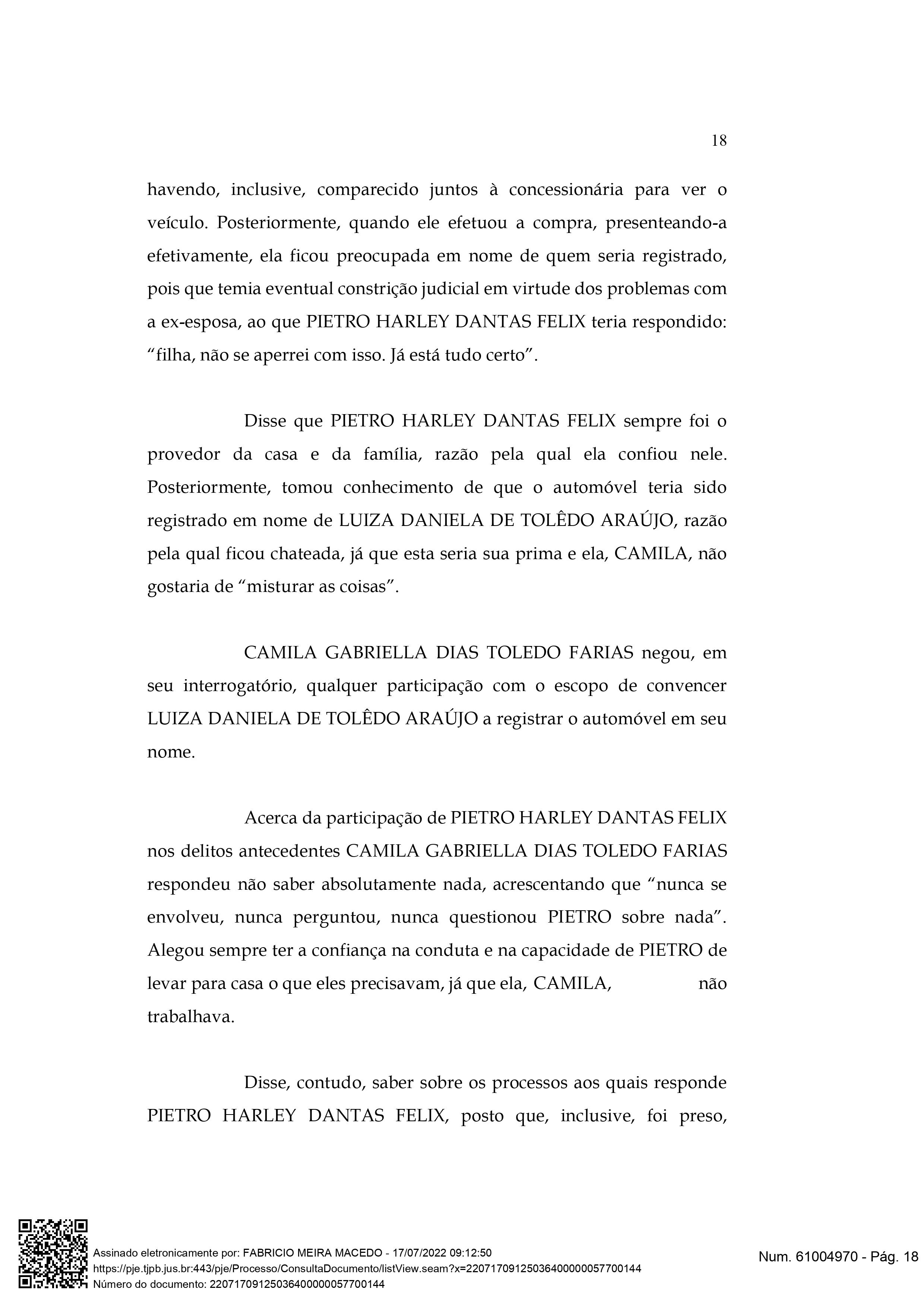 18

havendo, inclusive, comparecido juntos à concessionária para ver o veículo. Posteriormente, quando ele efetuou a compra, presenteando-a efetivamente, ela ficou preocupada em nome de quem seria registrado, pois que temia eventual constrição judicial em virtude dos problemas com a ex-esposa, ao que PIETRO HARLEY DANTAS FELIX teria respondido: “filha, não se aperrei com isso. Já está tudo certo”.

Disse que PIETRO HARLEY DANTAS FELIX sempre foi o provedor da casa e da família, razão pela qual ela confiou nele. Posteriormente, tomou conhecimento de que o automóvel teria sido registrado em nome de LUIZA DANIELA DE TOLÊDO ARAÚJO, razão pela qual ficou chateada, já que esta seria sua prima e ela, CAMILA, não gostaria de “misturar as coisas”.

CAMILA GABRIELLA DIAS TOLEDO FARIAS negou, em seu interrogatório, qualquer participação com o escopo de convencer LUIZA DANIELA DE TOLÊDO ARAÚJO a registrar o automóvel em seu nome.

Acerca da participação de PIETRO HARLEY DANTAS FELIX nos delitos antecedentes CAMILA GABRIELLA DIAS TOLEDO FARIAS respondeu não saber absolutamente nada, acrescentando que “nunca se envolveu, nunca perguntou, nunca questionou PIETRO sobre nada”. Alegou sempre ter a confiança na conduta e na capacidade de PIETRO de levar para casa o que eles precisavam, já que ela, CAMILA, não trabalhava.

Disse, contudo, saber sobre os processos aos quais responde PIETRO HARLEY DANTAS FELIX, posto que, inclusive, foi preso,

Assinado eletronicamente por: FABRICIO MEIRA MACEDO - 17/07/2022 09:12:50
https://pje.tjpb.jus.br:443/pje/Processo/ConsultaDocumento/listView.seam?x=22071709125036400000057700144
Número do documento: 22071709125036400000057700144

Num. 61004970 - Pág. 18